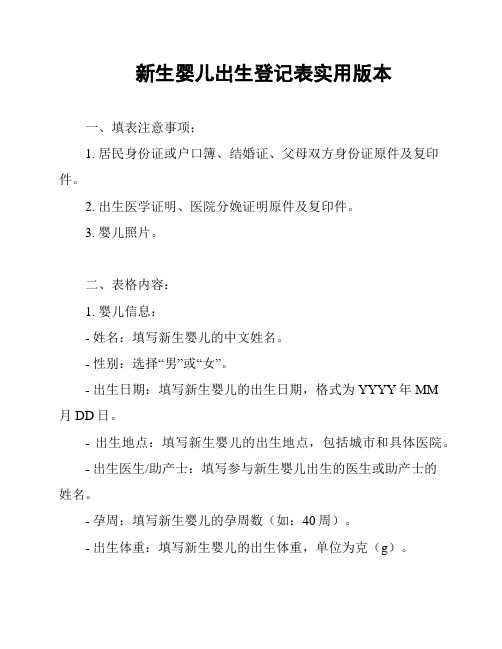 新生婴儿出生登记表实用版本

一、填表注意事项：

1. 居民身份证或户口簿、结婚证、父母双方身份证原件及复印件。

2. 出生医学证明、医院分娩证明原件及复印件。

3. 婴儿照片。

二、表格内容：

1. 婴儿信息：

- 姓名：填写新生婴儿的中文姓名。

- 性别：选择“男”或“女”。

- 出生日期：填写新生婴儿的出生日期，格式为 YYYY 年 MM 月 DD 日。

- 出生地点：填写新生婴儿的出生地点，包括城市和具体医院。

- 出生医生/助产士：填写参与新生婴儿出生的医生或助产士的姓名。

- 孕周：填写新生婴儿的孕周数（如：40 周）。

- 出生体重：填写新生婴儿的出生体重，单位为克（g）。